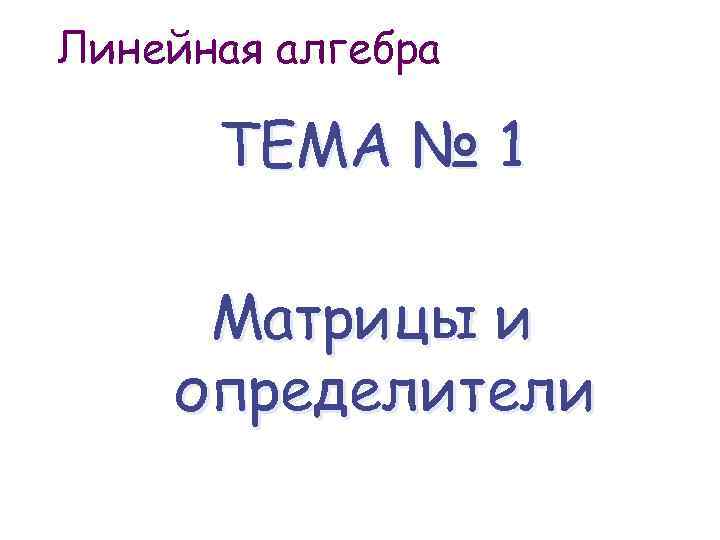 Линейная алгебра

ТЕМА № 1

Матрицы и определители